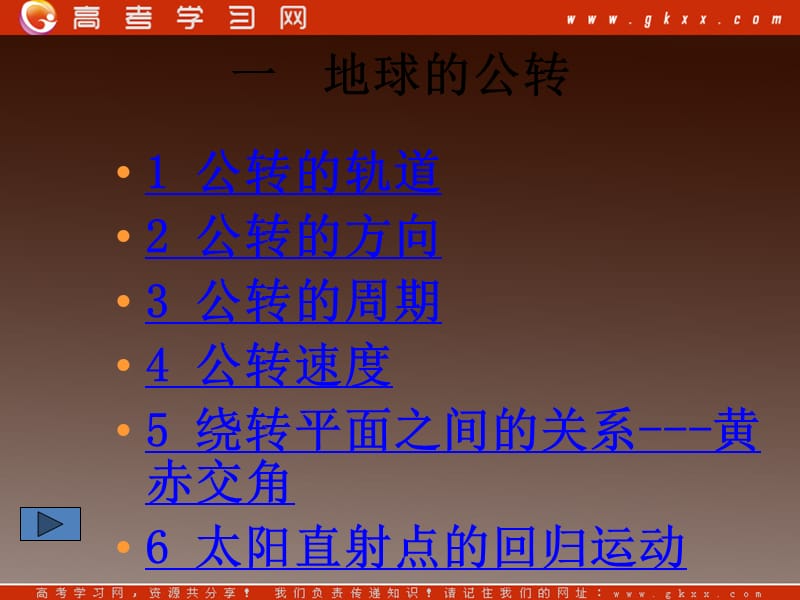 高考学习网 www.gkxx.com

一 地球的公转

• 1 公转的轨道
• 2 公转的方向
• 3 公转的周期
• 4 公转速度
• 5 绕转平面之间的关系---黄赤交角
• 6 太阳直射点的回归运动

高考学习网，资源共分享！ 我们负责传递知识！请记住我们的网址：www.gkxx.com